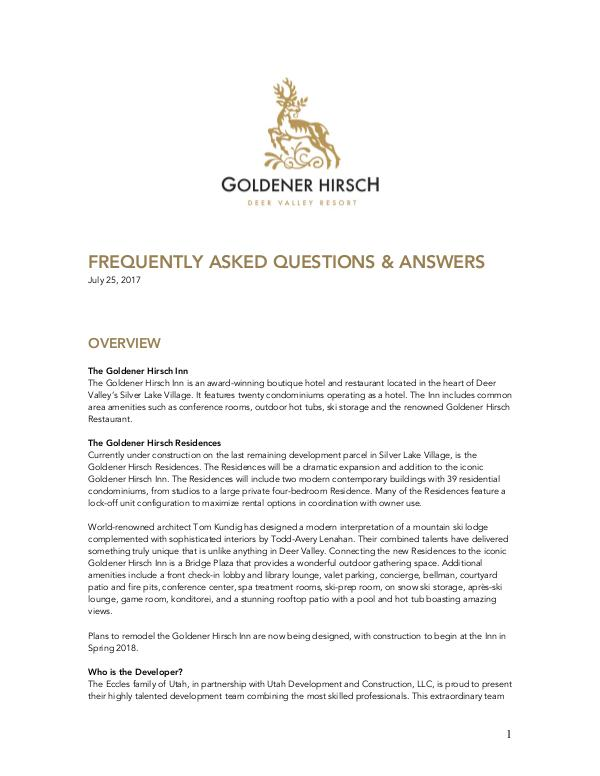 GOLDENER HIRSCH
DEER VALLEY RESORT

FREQUENTLY ASKED QUESTIONS & ANSWERS
July 25, 2017

OVERVIEW

The Goldener Hirsch Inn
The Goldener Hirsch Inn is an award-winning boutique hotel and restaurant located in the heart of Deer Valley's Silver Lake Village. It features twenty condominiums operating as a hotel. The Inn includes common area amenities such as conference rooms, outdoor hot tubs, ski storage and the renowned Goldener Hirsch Restaurant.

The Goldener Hirsch Residences
Currently under construction on the last remaining development parcel in Silver Lake Village, is the Goldener Hirsch Residences. The Residences will be a dramatic expansion and addition to the iconic Goldener Hirsch Inn. The Residences will include two modern contemporary buildings with 39 residential condominiums, from studios to a large private four-bedroom Residence. Many of the Residences feature a lock-off unit configuration to maximize rental options in coordination with owner use.

World-renowned architect Tom Kundig has designed a modern interpretation of a mountain ski lodge complemented with sophisticated interiors by Todd-Avery Lenahan. Their combined talents have delivered something truly unique that is unlike anything in Deer Valley. Connecting the new Residences to the iconic Goldener Hirsch Inn is a Bridge Plaza that provides a wonderful outdoor gathering space. Additional amenities include a front check-in lobby and library lounge, valet parking, concierge, bellman, courtyard patio and fire pits, conference center, spa treatment rooms, ski-prep room, on snow ski storage, après-ski lounge, game room, konditorei, and a stunning rooftop patio with a pool and hot tub boasting amazing views.

Plans to remodel the Goldener Hirsch Inn are now being designed, with construction to begin at the Inn in Spring 2018.

Who is the Developer?
The Eccles family of Utah, in partnership with Utah Development and Construction, LLC, is proud to present their highly talented development team combining the most skilled professionals. This extraordinary team

1